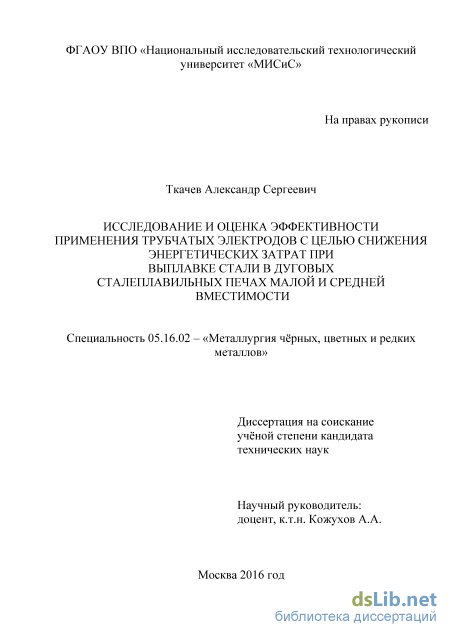 ФГАОУ ВПО «Национальный исследовательский технологический университет «МИСиС»

На правах рукописи

Ткачев Александр Сергеевич

ИССЛЕДОВАНИЕ И ОЦЕНКА ЭФФЕКТИВНОСТИ ПРИМЕНЕНИЯ ТРУБЧАТЫХ ЭЛЕКТРОДОВ С ЦЕЛЬЮ СНИЖЕНИЯ ЭНЕРГЕТИЧЕСКИХ ЗАТРАТ ПРИ ВЫПЛАВКЕ СТАЛИ В ДУГОВЫХ СТАЛЕПЛАВИЛЬНЫХ ПЕЧАХ МАЛОЙ И СРЕДНЕЙ ВМЕСТИМОСТИ

Специальность 05.16.02 – «Металлургия чёрных, цветных и редких металлов»

Диссертация на соискание учёной степени кандидата технических наук

Научный руководитель: доцент, к.т.н. Кожухов А.А.

Москва 2016 год

dsLib.net
библиотека диссертаций